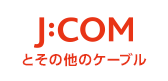 J:COM
とその他のケーブル